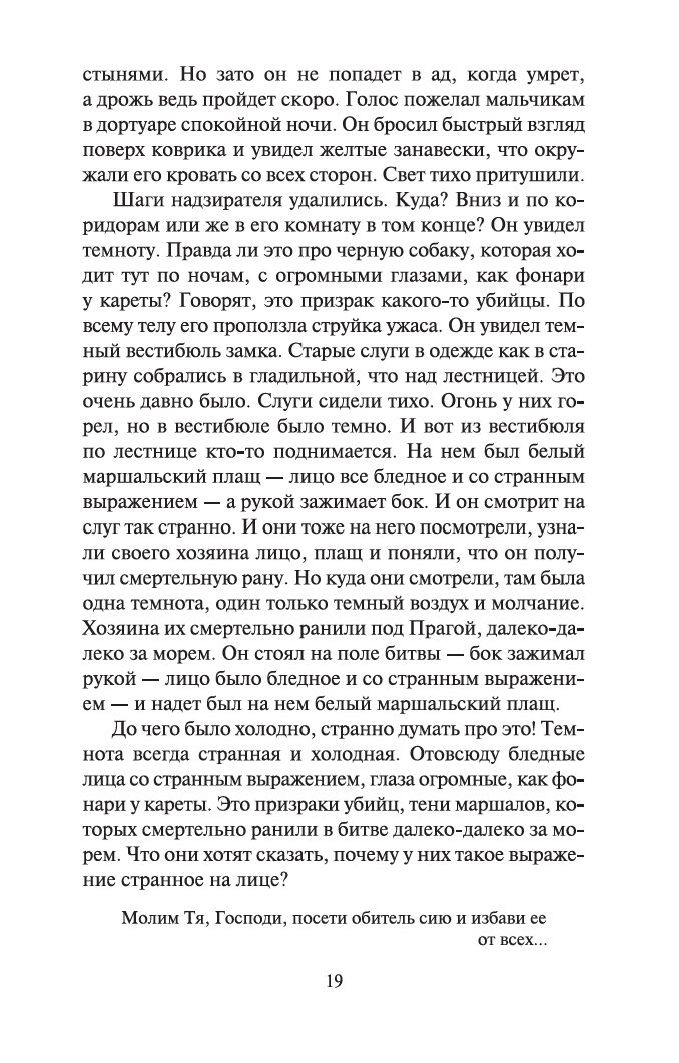 стынями. Но зато он не попадет в ад, когда умрет, а дрожь ведь пройдет скоро. Голос пожелал мальчикам в дортуаре спокойной ночи. Он бросил быстрый взгляд поверх коврика и увидел желтые занавески, что окружали его кровать со всех сторон. Свет тихо притушили.

Шаги надзирателя удалились. Куда? Вниз и по коридорам или же в его комнату в том конце? Он увидел темноту. Правда ли это про черную собаку, которая ходит тут по ночам, с огромными глазами, как фонари у кареты? Говорят, это призрак какого-то убийцы. По всему телу его проползла струйка ужаса. Он увидел темный вестибюль замка. Старые слуги в одежде как в старину собрались в гладильной, что над лестницей. Это очень давно было. Слуги сидели тихо. Огонь у них горел, но в вестибюле было темно. И вот из вестибюля по лестнице кто-то поднимается. На нем был белый маршальский плащ — лицо все бледное и со странным выражением — а рукой зажимает бок. И он смотрит на слуг так странно. И они тоже на него посмотрели, узнали своего хозяина лицо, плащ и поняли, что он получил смертельную рану. Но куда они смотрели, там была одна темнота, один только темный воздух и молчание. Хозяина их смертельно ранили под Прагой, далеко-далеко за морем. Он стоял на поле битвы — бок зажимал рукой — лицо было бледное и со странным выражением — и надет был на нем белый маршальский плащ.

До чего было холодно, странно думать про это! Темнота всегда странная и холодная. Отовсюду бледные лица со странным выражением, глаза огромные, как фонари у кареты. Это призраки убийц, тени маршалов, которых смертельно ранили в битве далеко-далеко за морем. Что они хотят сказать, почему у них такое выражение странное на лице?

Молим Тя, Господи, посети обитель сию и избави ее от всех...

19